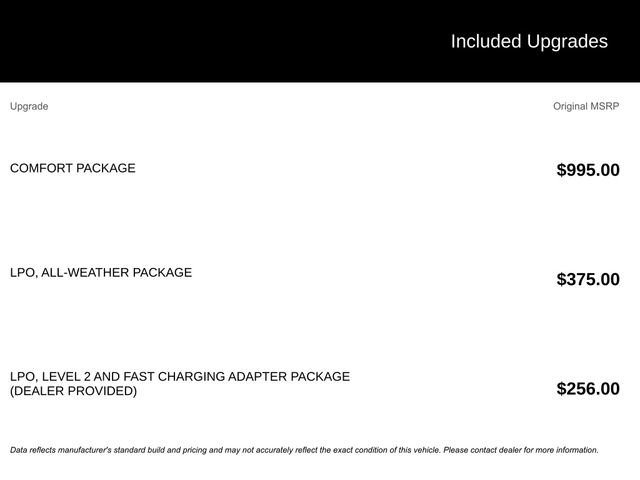 Included Upgrades

| Upgrade | Original MSRP |
|---|---|
| COMFORT PACKAGE | $995.00 |
| LPO, ALL-WEATHER PACKAGE | $375.00 |
| LPO, LEVEL 2 AND FAST CHARGING ADAPTER PACKAGE (DEALER PROVIDED) | $256.00 |

Data reflects manufacturer's standard build and pricing and may not accurately reflect the exact condition of this vehicle. Please contact dealer for more information.